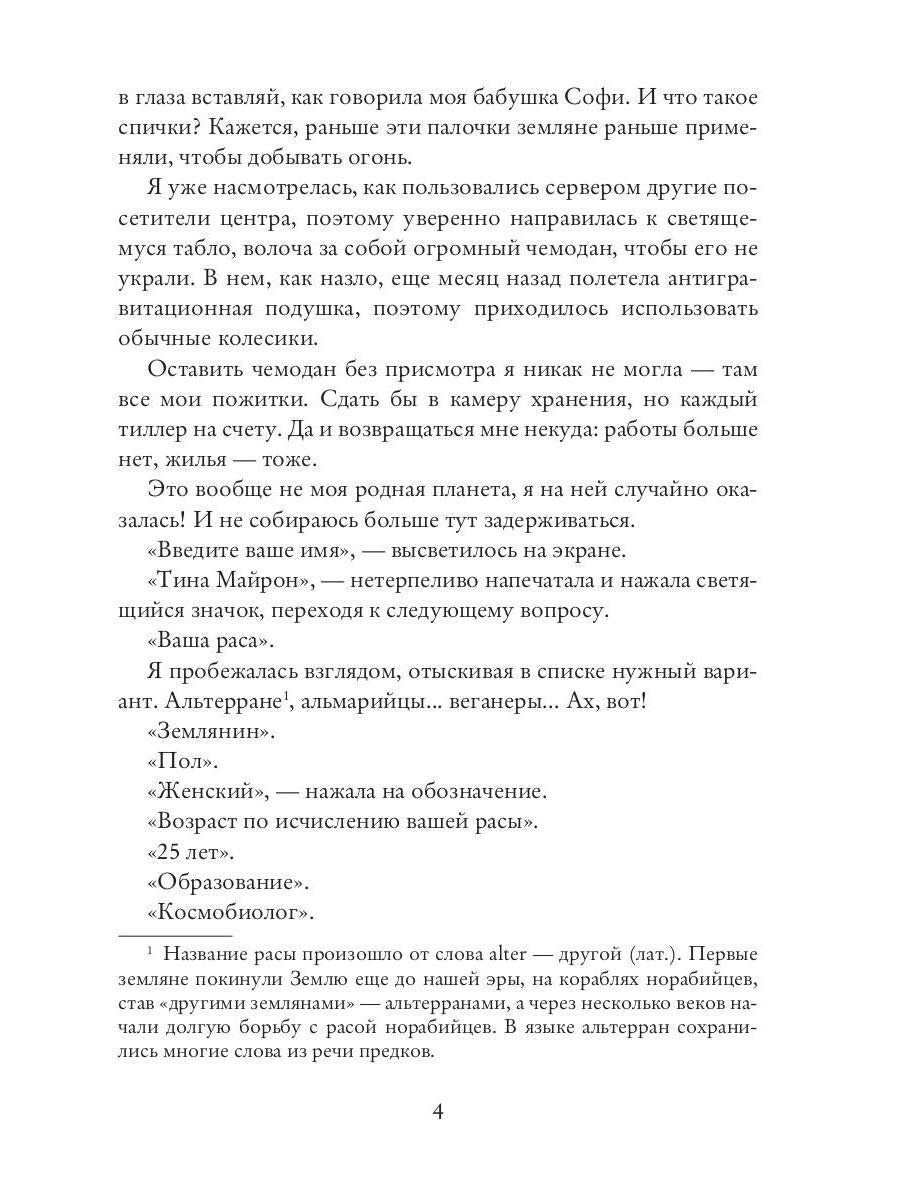 в глаза вставляй, как говорила моя бабушка Софи. И что такое спички? Кажется, раньше эти палочки земляне раньше применяли, чтобы добывать огонь.

Я уже насмотрелась, как пользовались сервером другие посетители центра, поэтому уверенно направилась к светящемуся табло, волоча за собой огромный чемодан, чтобы его не украли. В нем, как назло, еще месяц назад полетела антигравитационная подушка, поэтому приходилось использовать обычные колесики.

Оставить чемодан без присмотра я никак не могла — там все мои пожитки. Сдать бы в камеру хранения, но каждый тиллер на счету. Да и возвращаться мне некуда: работы больше нет, жилья — тоже.

Это вообще не моя родная планета, я на ней случайно оказалась! И не собираюсь больше тут задерживаться.

«Введите ваше имя», — высветилось на экране.

«Тина Майрон», — нетерпеливо напечатала и нажала светящийся значок, переходя к следующему вопросу.

«Ваша раса».

Я пробежалась взглядом, отыскивая в списке нужный вариант. Альтерране$^1$, альмарийцы... веганеры... Ах, вот!

«Землянин».

«Пол».

«Женский», — нажала на обозначение.

«Возраст по исчислению вашей расы».

«25 лет».

«Образование».

«Космобиолог».

$^1$ Название расы произошло от слова alter — другой (лат.). Первые земляне покинули Землю еще до нашей эры, на кораблях норабийцев, став «другими землянами» — альтерранами, а через несколько веков начали долгую борьбу с расой норабийцев. В языке альтерран сохранились многие слова из речи предков.

4